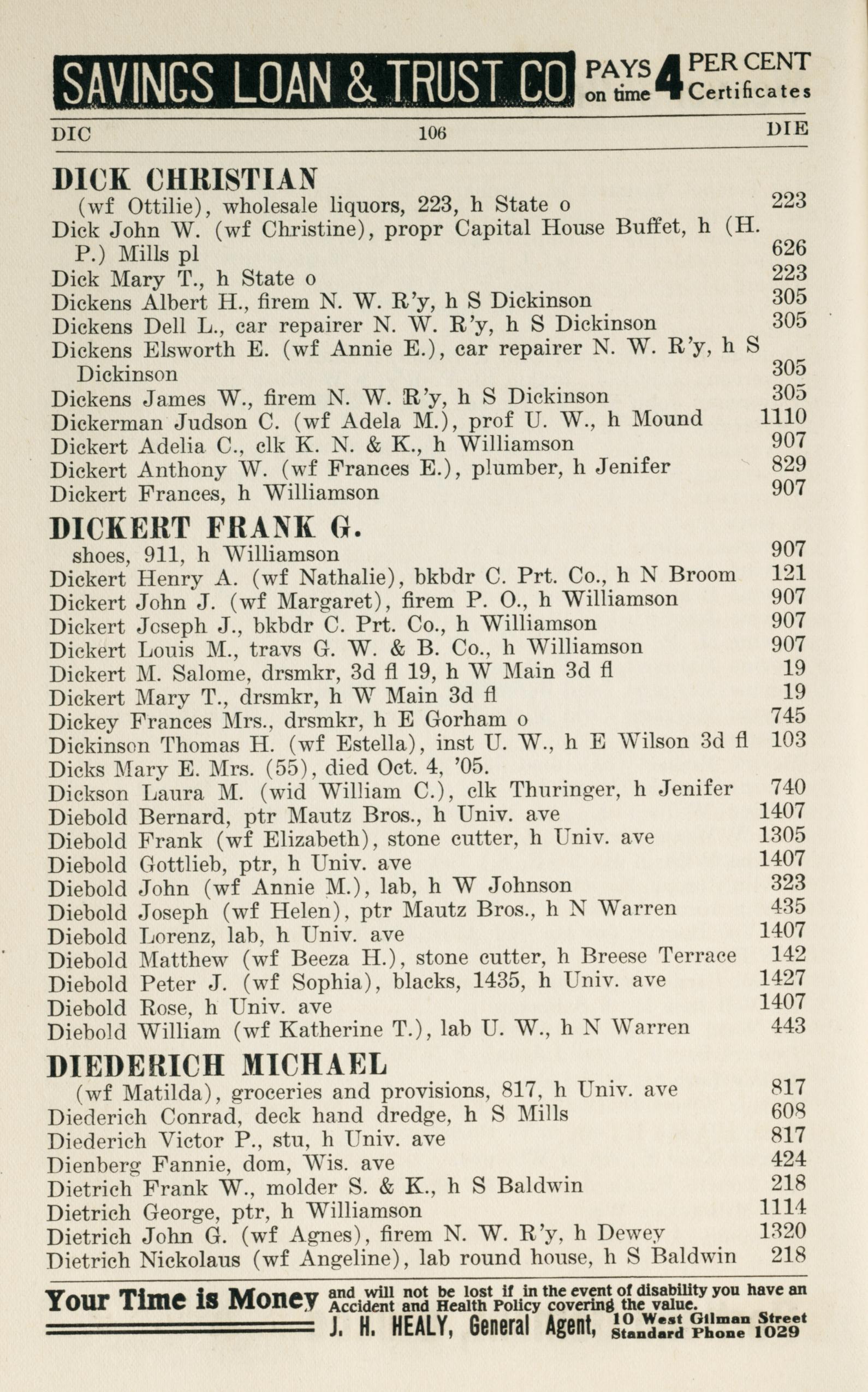 SAVINGS LOAN & TRUST CO PAYS on time 4 PER CENT Certificates

DIC 106 DIE

DICK CHRISTIAN
(wf Ottilie), wholesale liquors, 223, h State o 223
Dick John W. (wf Christine), propr Capital House Buffet, h (H. P.) Mills pl 626
Dick Mary T., h State o 223
Dickens Albert H., firem N. W. R'y, h S Dickinson 305
Dickens Dell L., car repairer N. W. R'y, h S Dickinson 305
Dickens Elsworth E. (wf Annie E.), car repairer N. W. R'y, h S Dickinson 305
Dickens James W., firem N. W. R'y, h S Dickinson 305
Dickerman Judson C. (wf Adela M.), prof U. W., h Mound 1110
Dickert Adelia C., clk K. N. & K., h Williamson 907
Dickert Anthony W. (wf Frances E.), plumber, h Jenifer 829
Dickert Frances, h Williamson 907

DICKERT FRANK G.
shoes, 911, h Williamson 907
Dickert Henry A. (wf Nathalie), bkbdr C. Prt. Co., h N Broom 121
Dickert John J. (wf Margaret), firem P. O., h Williamson 907
Dickert Joseph J., bkbdr C. Prt. Co., h Williamson 907
Dickert Louis M., travs G. W. & B. Co., h Williamson 907
Dickert M. Salome, drsmkr, 3d fl 19, h W Main 3d fl 19
Dickert Mary T., drsmkr, h W Main 3d fl 19
Dickey Frances Mrs., drsmkr, h E Gorham o 745
Dickinson Thomas H. (wf Estella), inst U. W., h E Wilson 3d fl 103
Dicks Mary E. Mrs. (55), died Oct. 4, '05.
Dickson Laura M. (wid William C.), clk Thuringer, h Jenifer 740
Diebold Bernard, ptr Mautz Bros., h Univ. ave 1407
Diebold Frank (wf Elizabeth), stone cutter, h Univ. ave 1305
Diebold Gottlieb, ptr, h Univ. ave 1407
Diebold John (wf Annie M.), lab, h W Johnson 323
Diebold Joseph (wf Helen), ptr Mautz Bros., h N Warren 435
Diebold Lorenz, lab, h Univ. ave 1407
Diebold Matthew (wf Beeza H.), stone cutter, h Breese Terrace 142
Diebold Peter J. (wf Sophia), blacks, 1435, h Univ. ave 1427
Diebold Rose, h Univ. ave 1407
Diebold William (wf Katherine T.), lab U. W., h N Warren 443

DIEDERICH MICHAEL
(wf Matilda), groceries and provisions, 817, h Univ. ave 817
Diederich Conrad, deck hand dredge, h S Mills 608
Diederich Victor P., stu, h Univ. ave 817
Dienberg Fannie, dom, Wis. ave 424
Dietrich Frank W., molder S. & K., h S Baldwin 218
Dietrich George, ptr, h Williamson 1114
Dietrich John G. (wf Agnes), firem N. W. R'y, h Dewey 1320
Dietrich Nickolaus (wf Angeline), lab round house, h S Baldwin 218

Your Time is Money and will not be lost if in the event of disability you have an Accident and Health Policy covering the value.
J. H. HEALY, General Agent, 10 West Gilman Street Standard Phone 1029